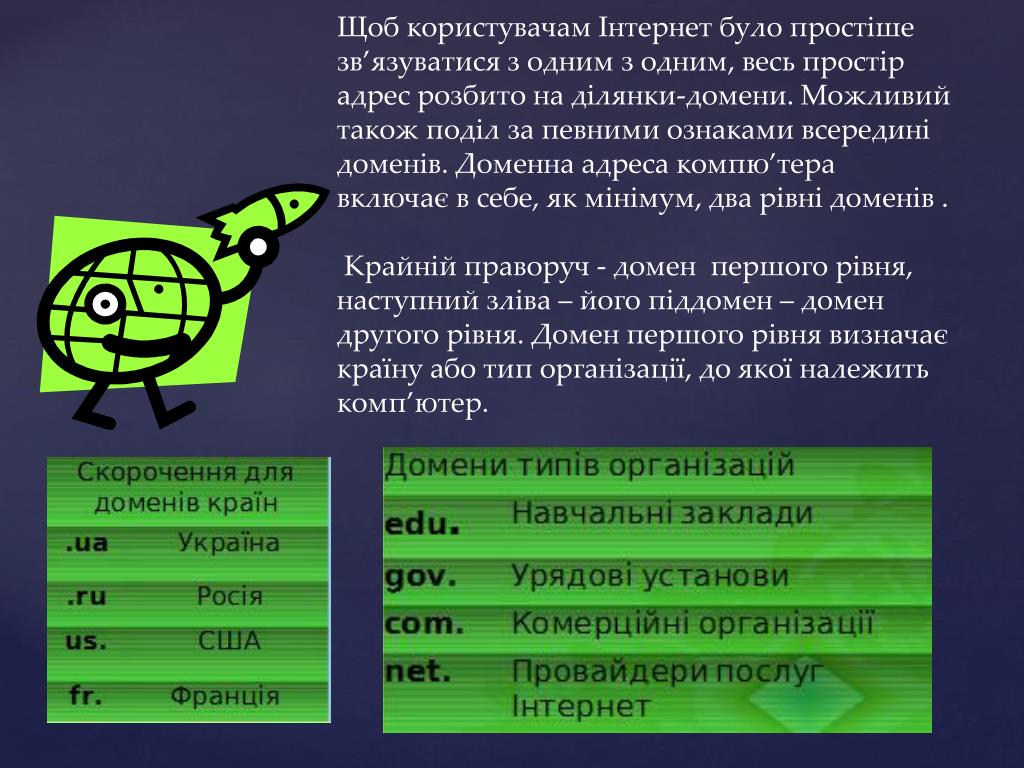 Щоб користувачам Інтернет було простіше зв’язуватися з одним з одним, весь простір адрес розбито на ділянки-домени. Можливий також поділ за певними ознаками всередині доменів. Доменна адреса компю’тера включає в себе, як мінімум, два рівні доменів .

Крайній праворуч - домен першого рівня, наступний зліва – його піддомен – домен другого рівня. Домен першого рівня визначає країну або тип організації, до якої належить комп’ютер.

| Скорочення для доменів країн | |
|---|---|
| .ua | Україна |
| .ru | Росія |
| us. | США |
| fr. | Франція |

| Домени типів організацій | |
|---|---|
| edu. | Навчальні заклади |
| gov. | Урядові установи |
| com. | Комерційні організації |
| net. | Провайдери послуг Інтернет |